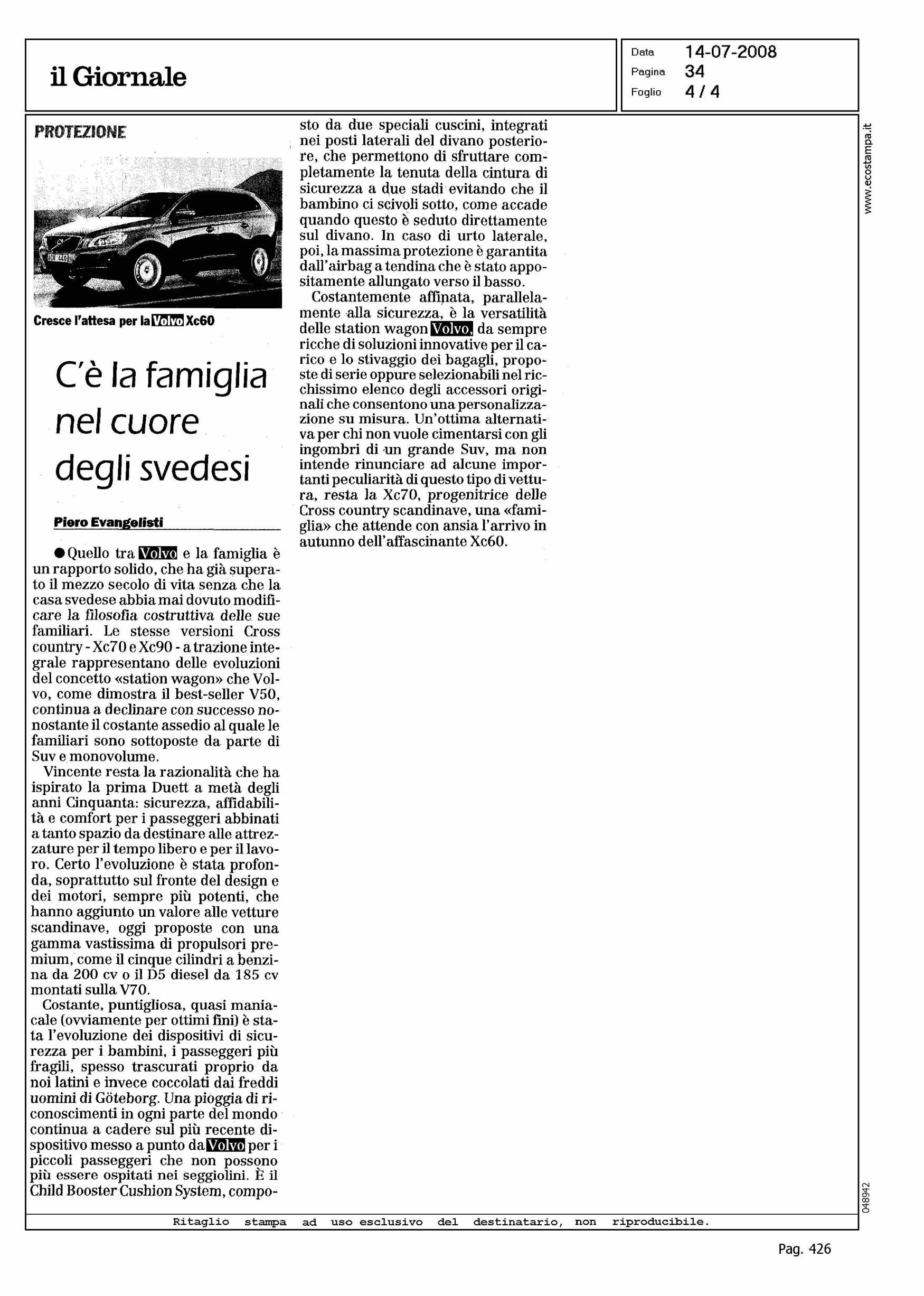 il Giornale

Data 14-07-2008
Pagina 34
Foglio 4 / 4

PROTEZIONE

Cresce l'attesa per la Volvo Xc60

C'è la famiglia nel cuore degli svedesi

Piero Evangelisti

● Quello tra Volvo e la famiglia è un rapporto solido, che ha già superato il mezzo secolo di vita senza che la casa svedese abbia mai dovuto modificare la filosofia costruttiva delle sue familiari. Le stesse versioni Cross country - Xc70 e Xc90 - a trazione integrale rappresentano delle evoluzioni del concetto «station wagon» che Volvo, come dimostra il best-seller V50, continua a declinare con successo nonostante il costante assedio al quale le familiari sono sottoposte da parte di Suv e monovolume.

Vincente resta la razionalità che ha ispirato la prima Duett a metà degli anni Cinquanta: sicurezza, affidabilità e comfort per i passeggeri abbinati a tanto spazio da destinare alle attrezzature per il tempo libero e per il lavoro. Certo l'evoluzione è stata profonda, soprattutto sul fronte del design e dei motori, sempre più potenti, che hanno aggiunto un valore alle vetture scandinave, oggi proposte con una gamma vastissima di propulsori premium, come il cinque cilindri a benzina da 200 cv o il D5 diesel da 185 cv montati sulla V70.

Costante, puntigliosa, quasi maniacale (ovviamente per ottimi fini) è stata l'evoluzione dei dispositivi di sicurezza per i bambini, i passeggeri più fragili, spesso trascurati proprio da noi latini e invece coccolati dai freddi uomini di Göteborg. Una pioggia di riconoscimenti in ogni parte del mondo continua a cadere sul più recente dispositivo messo a punto da Volvo per i piccoli passeggeri che non possono più essere ospitati nei seggiolini. È il Child Booster Cushion System, composto da due speciali cuscini, integrati nei posti laterali del divano posteriore, che permettono di sfruttare completamente la tenuta della cintura di sicurezza a due stadi evitando che il bambino ci scivoli sotto, come accade quando questo è seduto direttamente sul divano. In caso di urto laterale, poi, la massima protezione è garantita dall'airbag a tendina che è stato appositamente allungato verso il basso.

Costantemente affinata, parallelamente alla sicurezza, è la versatilità delle station wagon Volvo, da sempre ricche di soluzioni innovative per il carico e lo stivaggio dei bagagli, proposte di serie oppure selezionabili nel ricchissimo elenco degli accessori originali che consentono una personalizzazione su misura. Un'ottima alternativa per chi non vuole cimentarsi con gli ingombri di un grande Suv, ma non intende rinunciare ad alcune importanti peculiarità di questo tipo di vettura, resta la Xc70, progenitrice delle Cross country scandinave, una «famiglia» che attende con ansia l'arrivo in autunno dell'affascinante Xc60.

www.ecostampa.it

048942

Ritaglio stampa ad uso esclusivo del destinatario, non riproducibile.

Pag. 426